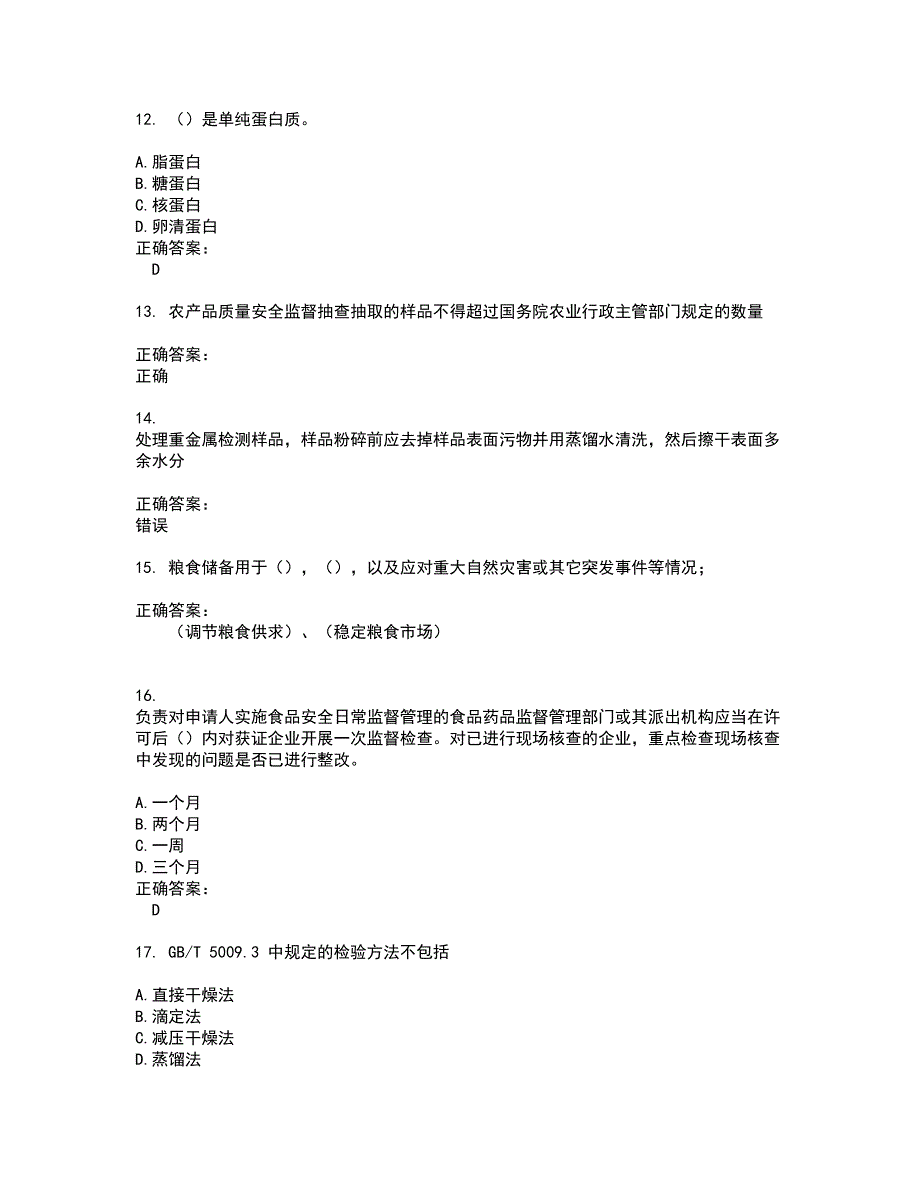 12. （）是单纯蛋白质。

A.脂蛋白
B.糖蛋白
C.核蛋白
D.卵清蛋白
正确答案：
D

13. 农产品质量安全监督抽查抽取的样品不得超过国务院农业行政主管部门规定的数量

正确答案：
正确

14.
处理重金属检测样品，样品粉碎前应去掉样品表面污物并用蒸馏水清洗，然后擦干表面多余水分

正确答案：
错误

15. 粮食储备用于（），（），以及应对重大自然灾害或其它突发事件等情况；

正确答案：
（调节粮食供求）、（稳定粮食市场）

16.
负责对申请人实施食品安全日常监督管理的食品药品监督管理部门或其派出机构应当在许可后（）内对获证企业开展一次监督检查。对已进行现场核查的企业，重点检查现场核查中发现的问题是否已进行整改。

A.一个月
B.两个月
C.一周
D.三个月
正确答案：
D

17. GB/T 5009.3 中规定的检验方法不包括

A.直接干燥法
B.滴定法
C.减压干燥法
D.蒸馏法